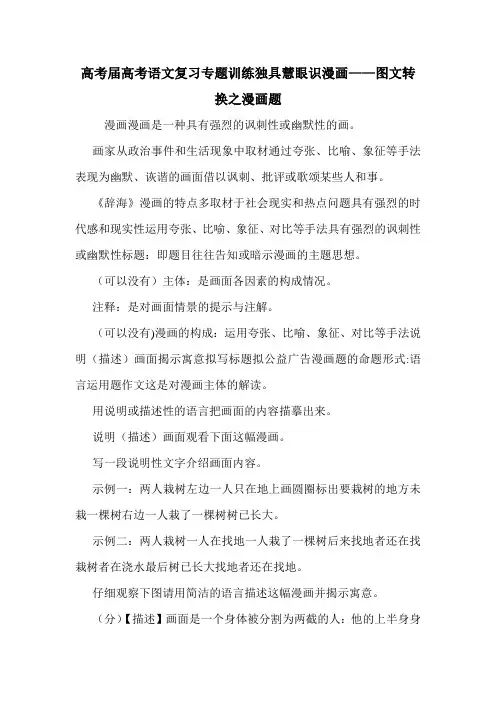 高考届高考语文复习专题训练独具慧眼识漫画——图文转换之漫画题

漫画漫画是一种具有强烈的讽刺性或幽默性的画。

画家从政治事件和生活现象中取材通过夸张、比喻、象征等手法表现为幽默、诙谐的画面借以讽刺、批评或歌颂某些人和事。

《辞海》漫画的特点多取材于社会现实和热点问题具有强烈的时代感和现实性运用夸张、比喻、象征、对比等手法具有强烈的讽刺性或幽默性标题：即题目往往告知或暗示漫画的主题思想。

（可以没有）主体：是画面各因素的构成情况。

注释：是对画面情景的提示与注解。

（可以没有)漫画的构成：运用夸张、比喻、象征、对比等手法说明（描述）画面揭示寓意拟写标题拟公益广告漫画题的命题形式:语言运用题作文这是对漫画主体的解读。

用说明或描述性的语言把画面的内容描摹出来。

说明（描述）画面观看下面这幅漫画。

写一段说明性文字介绍画面内容。

示例一：两人栽树左边一人只在地上画圆圈标出要栽树的地方未栽一棵树右边一人栽了一棵树树已长大。

示例二：两人栽树一人在找地一人栽了一棵树后来找地者还在找栽树者在浇水最后树已长大找地者还在找地。

仔细观察下图请用简洁的语言描述这幅漫画并揭示寓意。

（分）【描述】画面是一个身体被分割为两截的人：他的上半身身